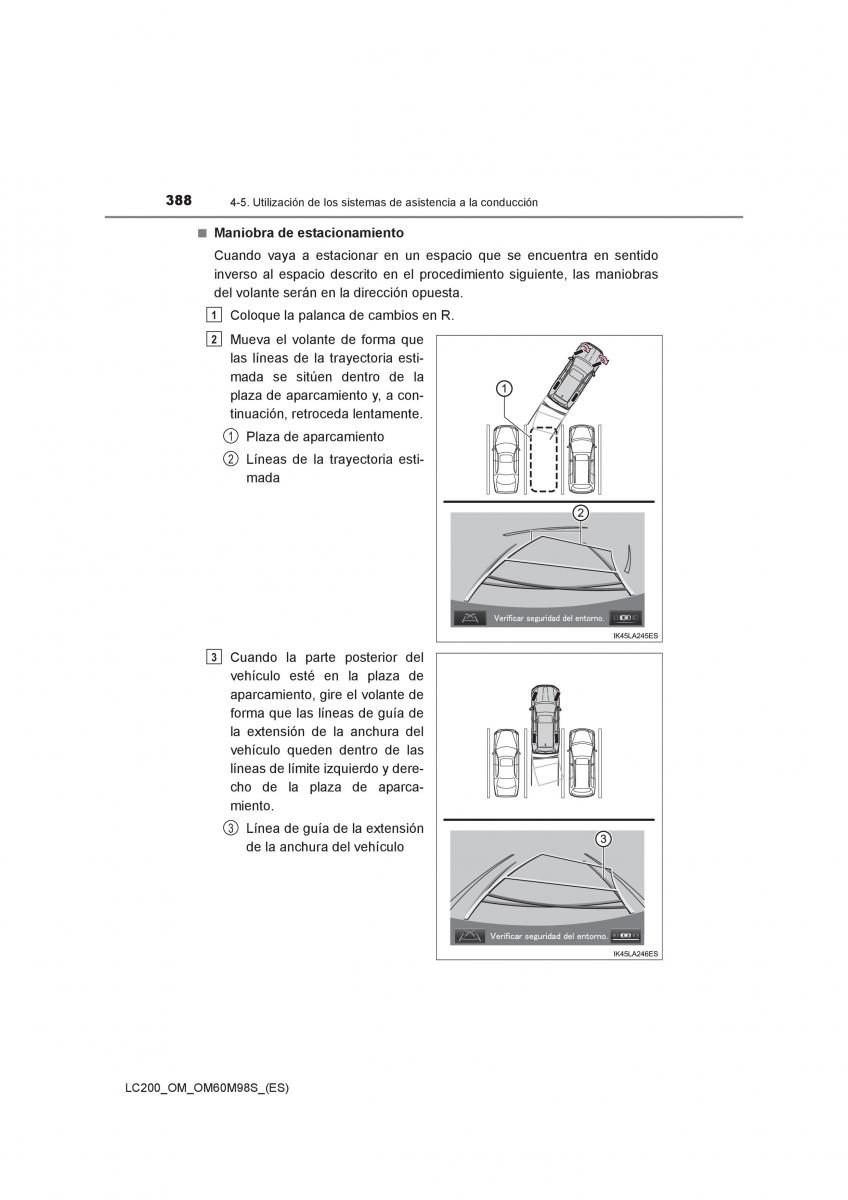 388 4-5. Utilización de los sistemas de asistencia a la conducción

■ Maniobra de estacionamiento

Cuando vaya a estacionar en un espacio que se encuentra en sentido inverso al espacio descrito en el procedimiento siguiente, las maniobras del volante serán en la dirección opuesta.

1 Coloque la palanca de cambios en R.

2 Mueva el volante de forma que las líneas de la trayectoria estimada se sitúen dentro de la plaza de aparcamiento y, a continuación, retroceda lentamente.

① Plaza de aparcamiento

② Líneas de la trayectoria estimada

1

2

Verificar seguridad del entorno.

IK45LA245ES

3 Cuando la parte posterior del vehículo esté en la plaza de aparcamiento, gire el volante de forma que las líneas de guía de la extensión de la anchura del vehículo queden dentro de las líneas de límite izquierdo y derecho de la plaza de aparcamiento.

③ Línea de guía de la extensión de la anchura del vehículo

3

Verificar seguridad del entorno.

IK45LA246ES

LC200_OM_OM60M98S_(ES)